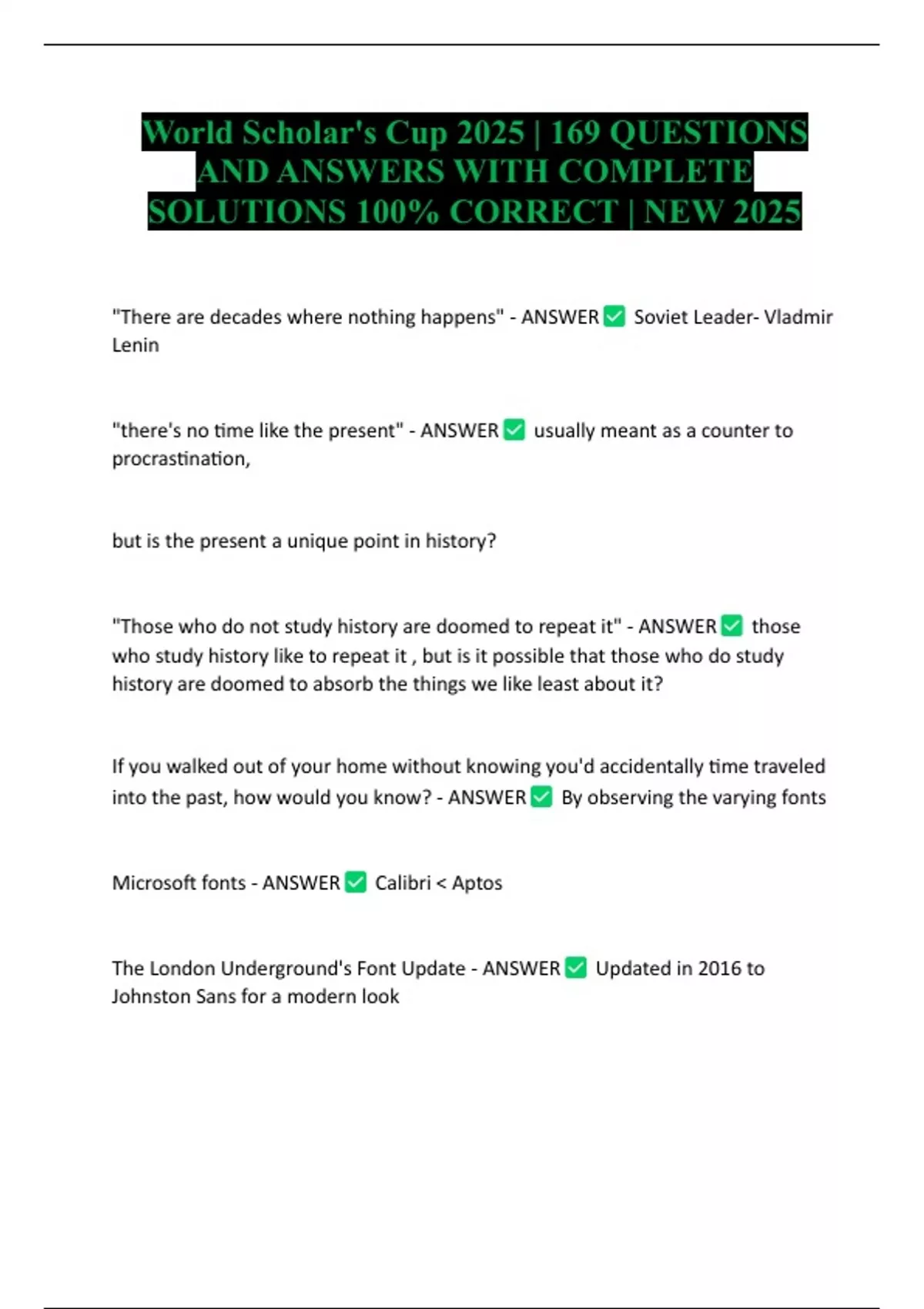 World Scholar's Cup 2025 | 169 QUESTIONS AND ANSWERS WITH COMPLETE SOLUTIONS 100% CORRECT | NEW 2025

"There are decades where nothing happens" - ANSWER ✅ Soviet Leader- Vladmir Lenin

"there's no time like the present" - ANSWER ✅ usually meant as a counter to procrastination,

but is the present a unique point in history?

"Those who do not study history are doomed to repeat it" - ANSWER ✅ those who study history like to repeat it , but is it possible that those who do study history are doomed to absorb the things we like least about it?

If you walked out of your home without knowing you'd accidentally time traveled into the past, how would you know? - ANSWER ✅ By observing the varying fonts

Microsoft fonts - ANSWER ✅ Calibri < Aptos

The London Underground's Font Update - ANSWER ✅ Updated in 2016 to Johnston Sans for a modern look